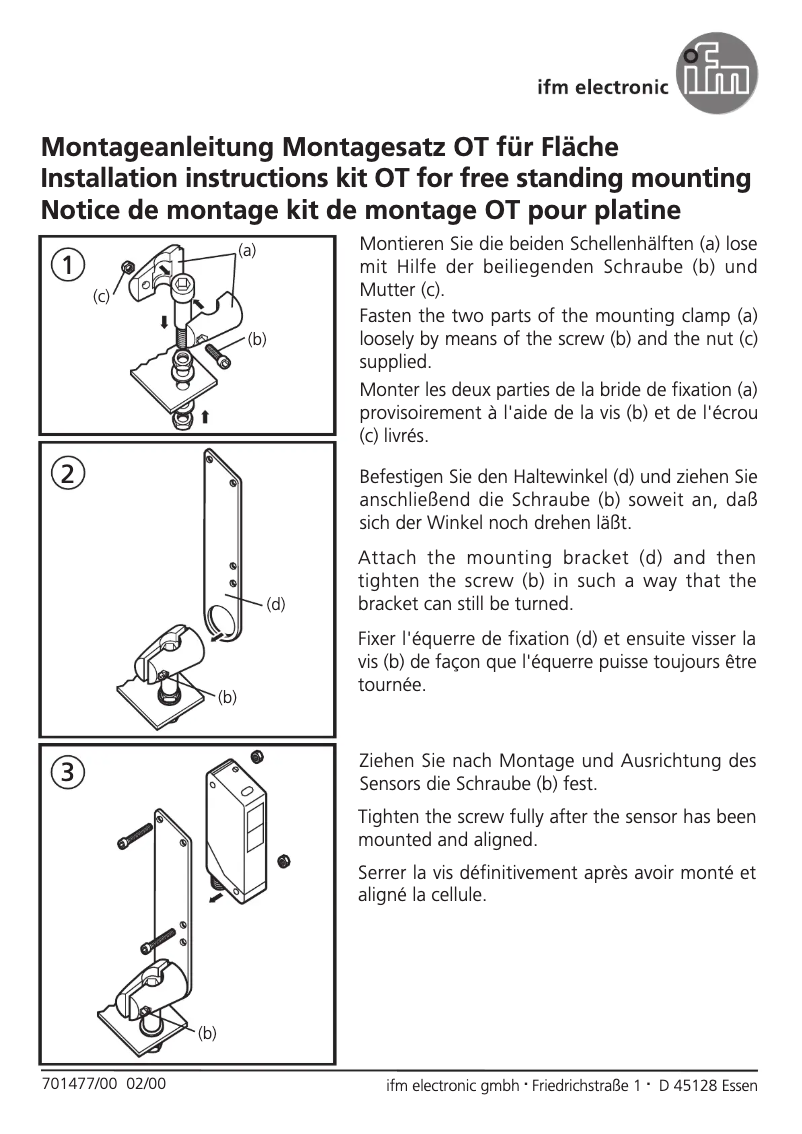 ifm electronic ifm

Montageanleitung Montagesatz OT für Fläche
Installation instructions kit OT for free standing mounting
Notice de montage kit de montage OT pour platine

1
(a)
(c)
(b)

Montieren Sie die beiden Schellenhälften (a) lose mit Hilfe der beiliegenden Schraube (b) und Mutter (c).

Fasten the two parts of the mounting clamp (a) loosely by means of the screw (b) and the nut (c) supplied.

Monter les deux parties de la bride de fixation (a) provisoirement à l'aide de la vis (b) et de l'écrou (c) livrés.

2
(d)
(b)

Befestigen Sie den Haltewinkel (d) und ziehen Sie anschließend die Schraube (b) soweit an, daß sich der Winkel noch drehen läßt.

Attach the mounting bracket (d) and then tighten the screw (b) in such a way that the bracket can still be turned.

Fixer l'équerre de fixation (d) et ensuite visser la vis (b) de façon que l'équerre puisse toujours être tournée.

3
(b)

Ziehen Sie nach Montage und Ausrichtung des Sensors die Schraube (b) fest.

Tighten the screw fully after the sensor has been mounted and aligned.

Serrer la vis définitivement après avoir monté et aligné la cellule.

701477/00 02/00
ifm electronic gmbh · Friedrichstraße 1 · D 45128 Essen